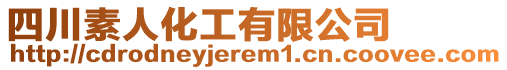 四川素人化工有限公司
http://cdrodneyjerem1.cn.coovee.com